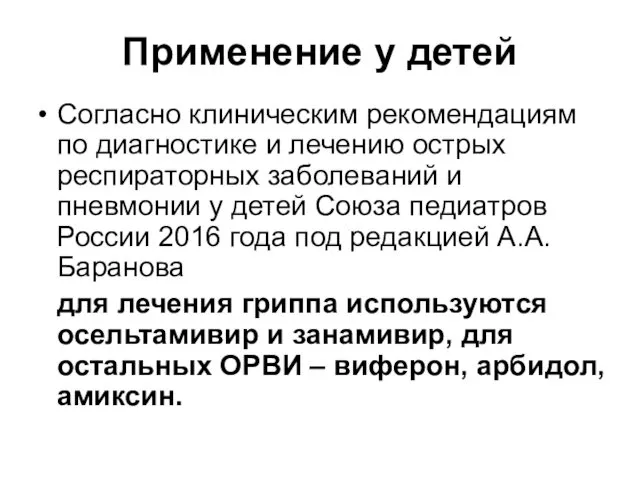 Применение у детей

• Согласно клиническим рекомендациям по диагностике и лечению острых респираторных заболеваний и пневмонии у детей Союза педиатров России 2016 года под редакцией А.А. Баранова

для лечения гриппа используются осельтамивир и занамивир, для остальных ОРВИ – виферон, арбидол, амиксин.